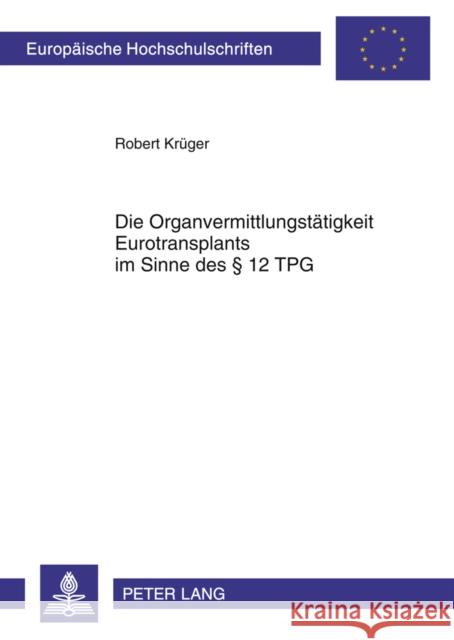 Europäische Hochschulschriften

Robert Krüger

Die Organvermittlungstätigkeit Eurotransplants im Sinne des § 12 TPG

PETER LANG